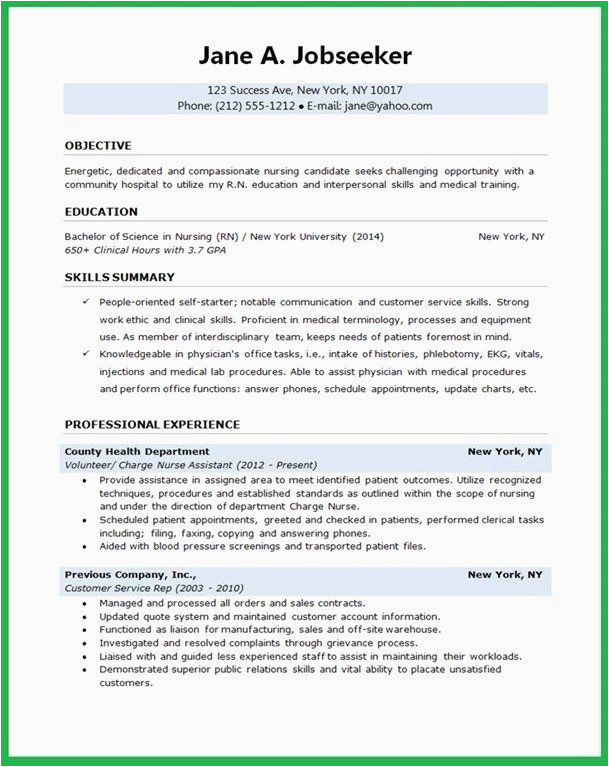 Jane A. Jobseeker

123 Success Ave, New York, NY 10017
Phone: (212) 555-1212 • E-mail: jane@yahoo.com

OBJECTIVE

Energetic, dedicated and compassionate nursing candidate seeks challenging opportunity with a community hospital to utilize my R.N. education and interpersonal skills and medical training.

EDUCATION

Bachelor of Science in Nursing (RN) / New York University (2014) New York, NY
650+ Clinical Hours with 3.7 GPA

SKILLS SUMMARY

✓ People-oriented self-starter; notable communication and customer service skills. Strong work ethic and clinical skills. Proficient in medical terminology, processes and equipment use. As member of interdisciplinary team, keeps needs of patients foremost in mind.
✓ Knowledgeable in physician's office tasks, i.e., intake of histories, phlebotomy, EKG, vitals, injections and medical lab procedures. Able to assist physician with medical procedures and perform office functions: answer phones, schedule appointments, update charts, etc.

PROFESSIONAL EXPERIENCE

County Health Department New York, NY
Volunteer/ Charge Nurse Assistant (2012 - Present)
• Provide assistance in assigned area to meet identified patient outcomes. Utilize recognized techniques, procedures and established standards as outlined within the scope of nursing and under the direction of department Charge Nurse.
• Scheduled patient appointments, greeted and checked in patients, performed clerical tasks including; filing, faxing, copying and answering phones.
• Aided with blood pressure screenings and transported patient files.

Previous Company, Inc., New York, NY
Customer Service Rep (2003 - 2010)
• Managed and processed all orders and sales contracts.
• Updated quote system and maintained customer account information.
• Functioned as liaison for manufacturing, sales and off-site warehouse.
• Investigated and resolved complaints through grievance process.
• Liaised with and guided less experienced staff to assist in maintaining their workloads.
• Demonstrated superior public relations skills and vital ability to placate unsatisfied customers.